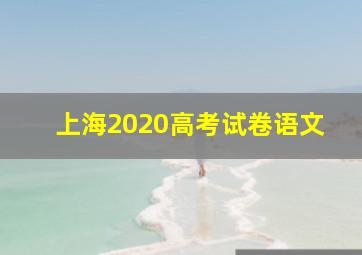 上海2020高考试卷语文